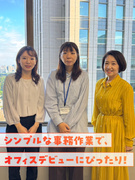 シンプルな事務作業で、
オフィスデビューにぴったり!